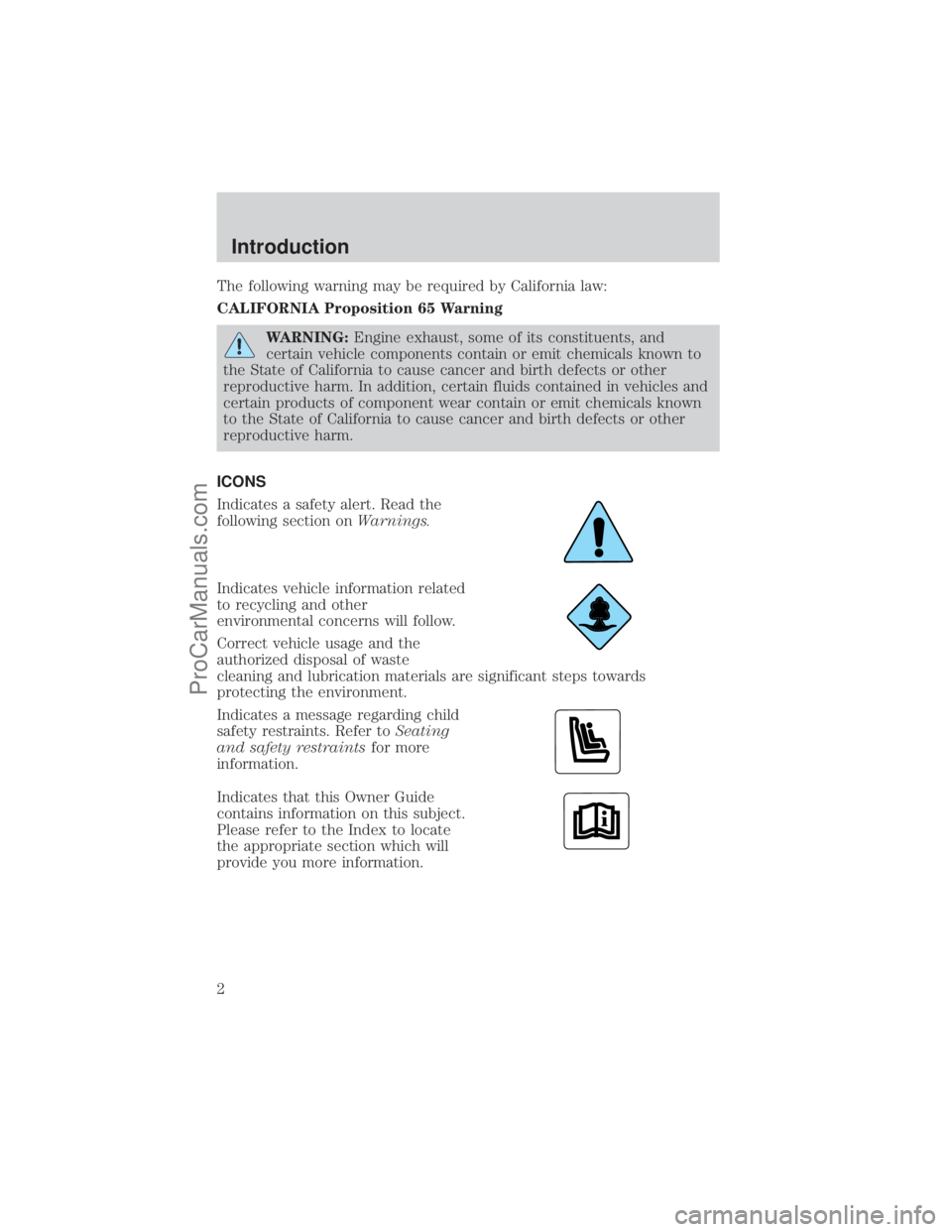 Introduction

The following warning may be required by California law:

CALIFORNIA Proposition 65 Warning

WARNING: Engine exhaust, some of its constituents, and certain vehicle components contain or emit chemicals known to the State of California to cause cancer and birth defects or other reproductive harm. In addition, certain fluids contained in vehicles and certain products of component wear contain or emit chemicals known to the State of California to cause cancer and birth defects or other reproductive harm.

ICONS

Indicates a safety alert. Read the following section on Warnings.

Indicates vehicle information related to recycling and other environmental concerns will follow.

Correct vehicle usage and the authorized disposal of waste cleaning and lubrication materials are significant steps towards protecting the environment.

Indicates a message regarding child safety restraints. Refer to Seating and safety restraints for more information.

Indicates that this Owner Guide contains information on this subject. Please refer to the Index to locate the appropriate section which will provide you more information.

2

ProCarManuals.com

carmanualsonline.info